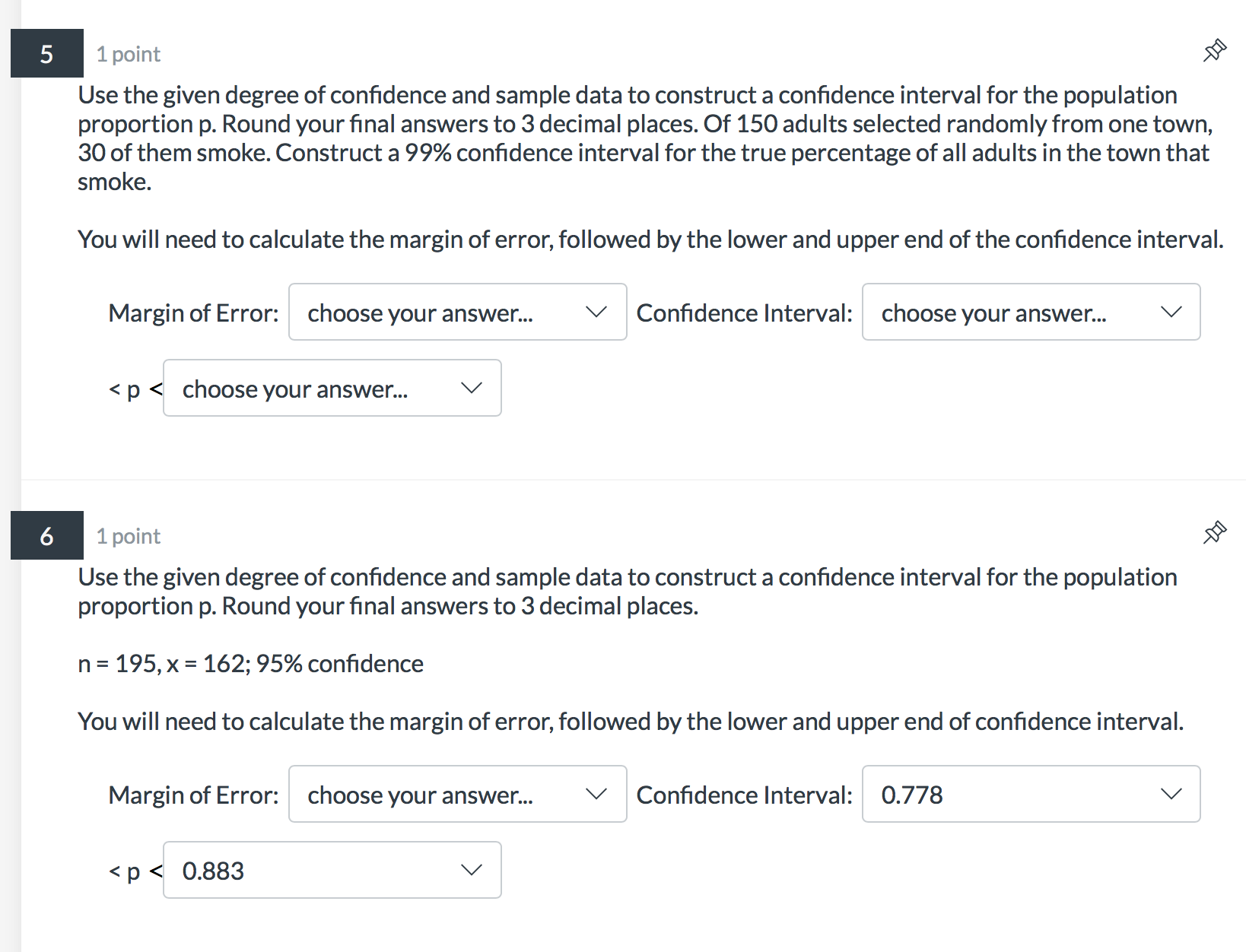 5

1 point

Use the given degree of confidence and sample data to construct a confidence interval for the population proportion p. Round your final answers to 3 decimal places. Of 150 adults selected randomly from one town, 30 of them smoke. Construct a 99% confidence interval for the true percentage of all adults in the town that smoke.

You will need to calculate the margin of error, followed by the lower and upper end of the confidence interval.

Margin of Error: choose your answer... Confidence Interval: choose your answer...

< p < choose your answer...

6

1 point

Use the given degree of confidence and sample data to construct a confidence interval for the population proportion p. Round your final answers to 3 decimal places.

n = 195, x = 162; 95% confidence

You will need to calculate the margin of error, followed by the lower and upper end of confidence interval.

Margin of Error: choose your answer... Confidence Interval: 0.778

< p < 0.883